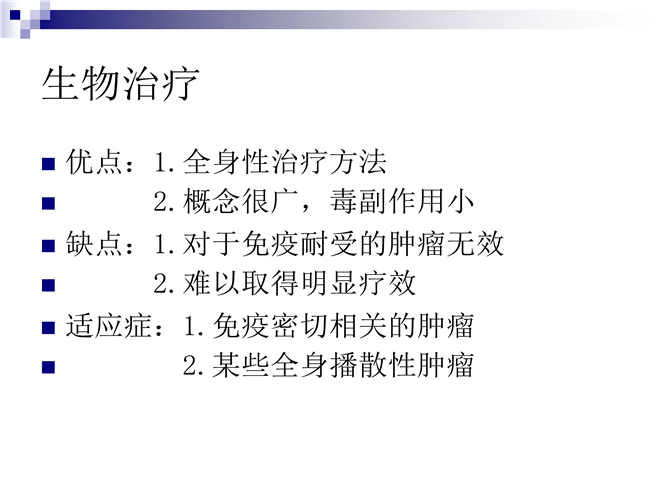 生物治疗

• 优点：1.全身性治疗方法
• 2.概念很广，毒副作用小
• 缺点：1.对于免疫耐受的肿瘤无效
• 2.难以取得明显疗效
• 适应症：1.免疫密切相关的肿瘤
• 2.某些全身播散性肿瘤